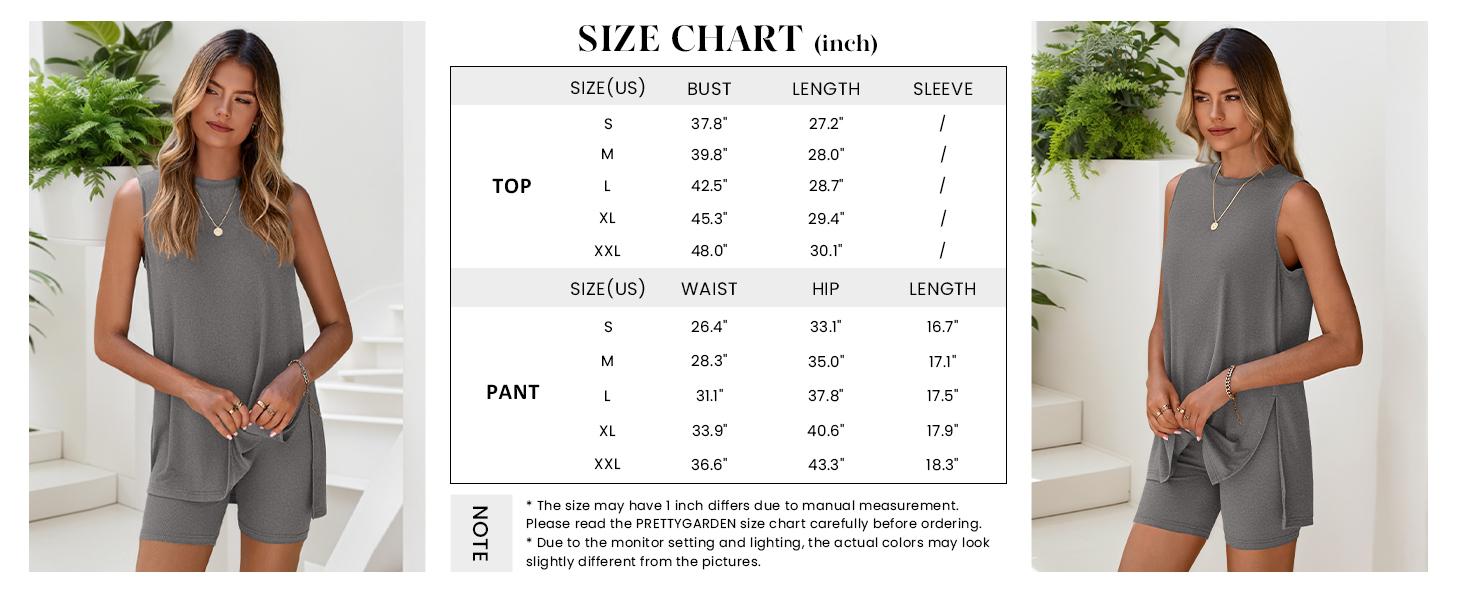 SIZE CHART (inch)

| | SIZE(US) | BUST | LENGTH | SLEEVE |
|---|---|---|---|---|
| TOP | S | 37.8" | 27.2" | / |
| | M | 39.8" | 28.0" | / |
| | L | 42.5" | 28.7" | / |
| | XL | 45.3" | 29.4" | / |
| | XXL | 48.0" | 30.1" | / |
| | SIZE(US) | WAIST | HIP | LENGTH |
| PANT | S | 26.4" | 33.1" | 16.7" |
| | M | 28.3" | 35.0" | 17.1" |
| | L | 31.1" | 37.8" | 17.5" |
| | XL | 33.9" | 40.6" | 17.9" |
| | XXL | 36.6" | 43.3" | 18.3" |

NOTE

* The size may have 1 inch differs due to manual measurement. Please read the PRETTYGARDEN size chart carefully before ordering.
* Due to the monitor setting and lighting, the actual colors may look slightly different from the pictures.